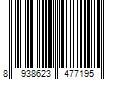 8 938623 477195